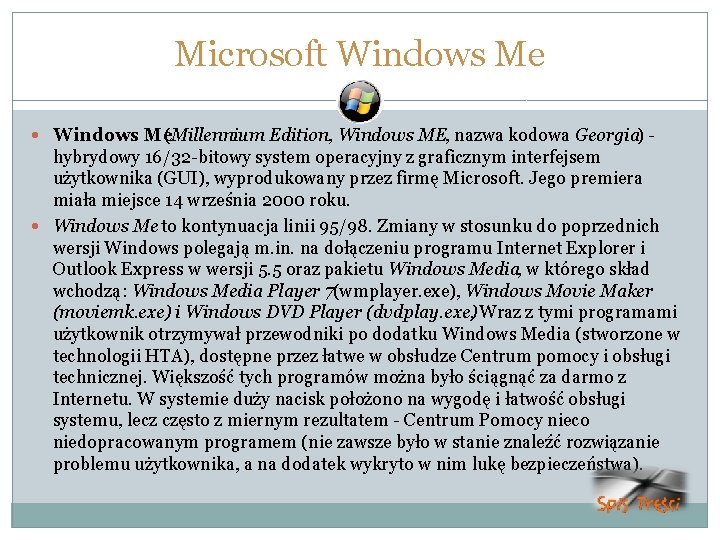 Microsoft Windows Me

Windows Me (Millennium Edition, Windows ME, nazwa kodowa Georgia) - hybrydowy 16/32-bitowy system operacyjny z graficznym interfejsem użytkownika (GUI), wyprodukowany przez firmę Microsoft. Jego premiera miała miejsce 14 września 2000 roku.

Windows Me to kontynuacja linii 95/98. Zmiany w stosunku do poprzednich wersji Windows polegają m.in. na dołączeniu programu Internet Explorer i Outlook Express w wersji 5.5 oraz pakietu Windows Media, w którego skład wchodzą: Windows Media Player 7 (wmplayer.exe), Windows Movie Maker (moviemk.exe) i Windows DVD Player (dvdplay.exe). Wraz z tymi programami użytkownik otrzymywał przewodniki po dodatku Windows Media (stworzone w technologii HTA), dostępne przez łatwe w obsłudze Centrum pomocy i obsługi technicznej. Większość tych programów można było ściągnąć za darmo z Internetu. W systemie duży nacisk położono na wygodę i łatwość obsługi systemu, lecz często z miernym rezultatem - Centrum Pomocy nieco niedopracowanym programem (nie zawsze było w stanie znaleźć rozwiązanie problemu użytkownika, a na dodatek wykryto w nim lukę bezpieczeństwa).

Spis Treści